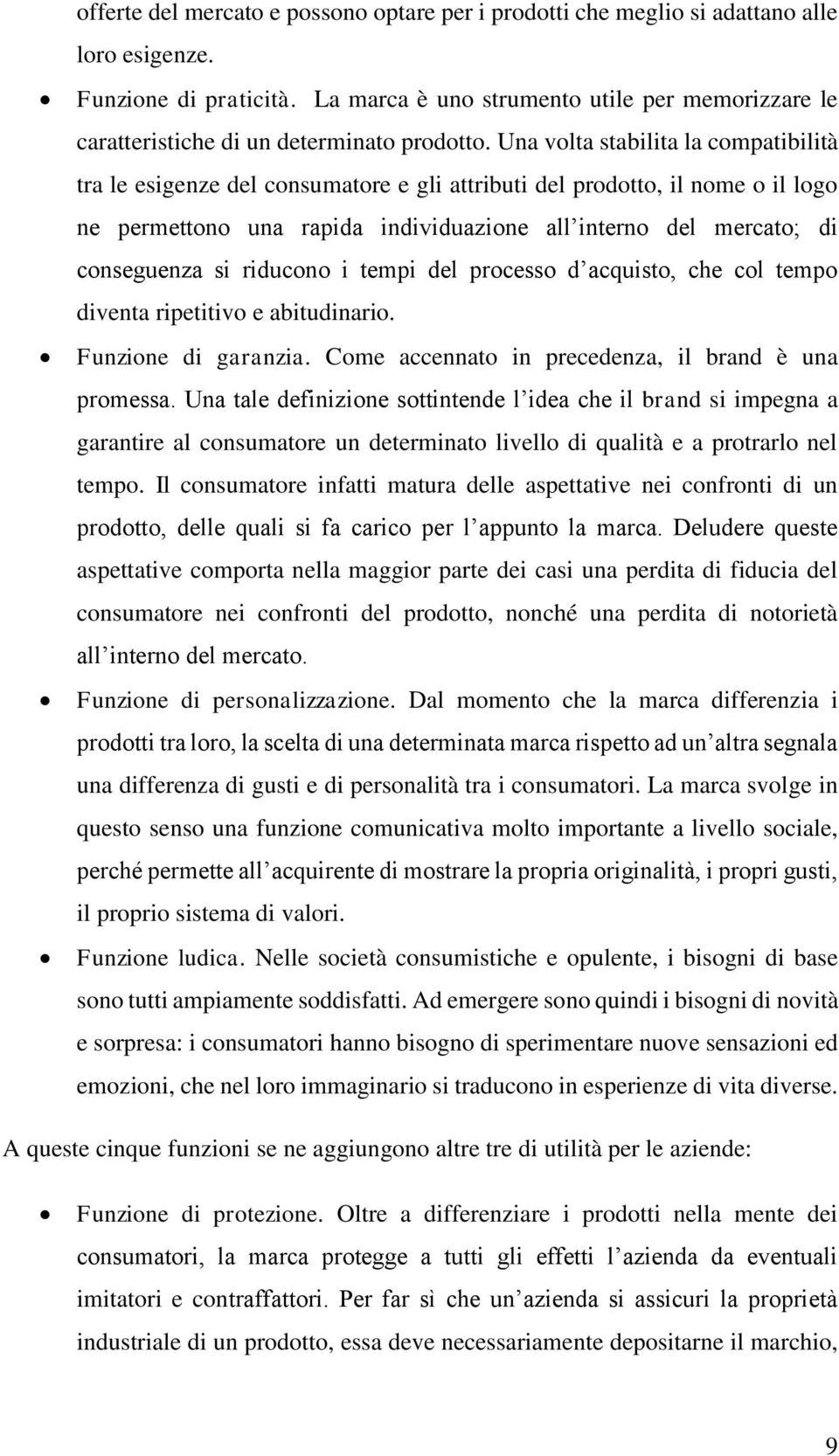 offerte del mercato e possono optare per i prodotti che meglio si adattano alle loro esigenze.

• Funzione di praticità. La marca è uno strumento utile per memorizzare le caratteristiche di un determinato prodotto. Una volta stabilita la compatibilità tra le esigenze del consumatore e gli attributi del prodotto, il nome o il logo ne permettono una rapida individuazione all'interno del mercato; di conseguenza si riducono i tempi del processo d'acquisto, che col tempo diventa ripetitivo e abitudinario.

• Funzione di garanzia. Come accennato in precedenza, il brand è una promessa. Una tale definizione sottintende l'idea che il brand si impegna a garantire al consumatore un determinato livello di qualità e a protrarlo nel tempo. Il consumatore infatti matura delle aspettative nei confronti di un prodotto, delle quali si fa carico per l'appunto la marca. Deludere queste aspettative comporta nella maggior parte dei casi una perdita di fiducia del consumatore nei confronti del prodotto, nonché una perdita di notorietà all'interno del mercato.

• Funzione di personalizzazione. Dal momento che la marca differenzia i prodotti tra loro, la scelta di una determinata marca rispetto ad un'altra segnala una differenza di gusti e di personalità tra i consumatori. La marca svolge in questo senso una funzione comunicativa molto importante a livello sociale, perché permette all'acquirente di mostrare la propria originalità, i propri gusti, il proprio sistema di valori.

• Funzione ludica. Nelle società consumistiche e opulente, i bisogni di base sono tutti ampiamente soddisfatti. Ad emergere sono quindi i bisogni di novità e sorpresa: i consumatori hanno bisogno di sperimentare nuove sensazioni ed emozioni, che nel loro immaginario si traducono in esperienze di vita diverse.

A queste cinque funzioni se ne aggiungono altre tre di utilità per le aziende:

• Funzione di protezione. Oltre a differenziare i prodotti nella mente dei consumatori, la marca protegge a tutti gli effetti l'azienda da eventuali imitatori e contraffattori. Per far sì che un'azienda si assicuri la proprietà industriale di un prodotto, essa deve necessariamente depositarne il marchio,

9